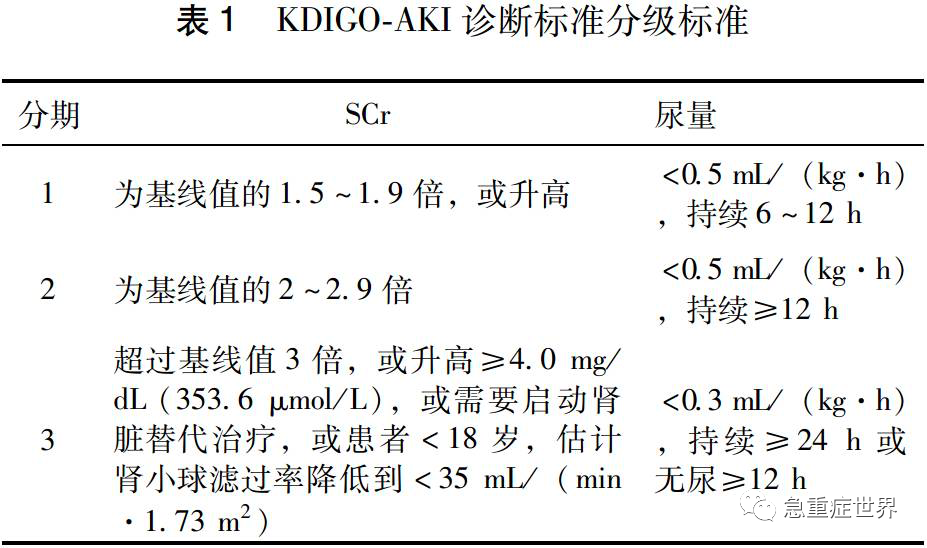 表1 KDIGO-AKI诊断标准分级标准

| 分期 | SCr | 尿量 |
|---|---|---|
| 1 | 为基线值的1.5~1.9倍，或升高 | <0.5 mL/（kg·h），持续6~12 h |
| 2 | 为基线值的2~2.9倍 | <0.5 mL/（kg·h），持续≥12 h |
| 3 | 超过基线值3倍，或升高≥4.0 mg/dL（353.6 μmol/L），或需要启动肾脏替代治疗，或患者<18岁，估计肾小球滤过率降低到<35 mL/（min·1.73 $m^2$） | <0.3 mL/（kg·h），持续≥24 h或无尿≥12 h |

急重症世界